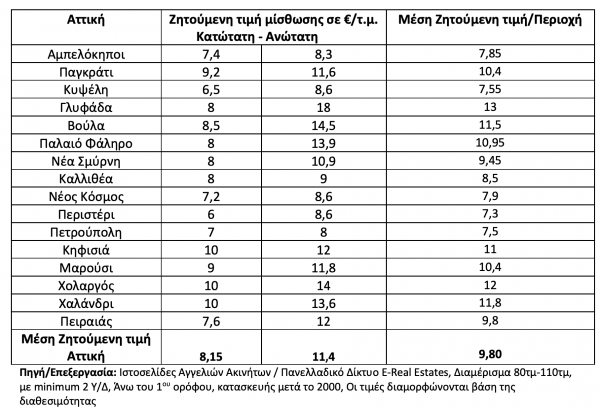 | Αττική | Ζητούμενη τιμή μίσθωσης σε €/τ.μ. Κατώτατη - Ανώτατη | | Μέση Ζητούμενη τιμή/Περιοχή |
|---|---|---|---|
| Αμπελόκηποι | 7,4 | 8,3 | 7,85 |
| Παγκράτι | 9,2 | 11,6 | 10,4 |
| Κυψέλη | 6,5 | 8,6 | 7,55 |
| Γλυφάδα | 8 | 18 | 13 |
| Βούλα | 8,5 | 14,5 | 11,5 |
| Παλαιό Φάληρο | 8 | 13,9 | 10,95 |
| Νέα Σμύρνη | 8 | 10,9 | 9,45 |
| Καλλιθέα | 8 | 9 | 8,5 |
| Νέος Κόσμος | 7,2 | 8,6 | 7,9 |
| Περιστέρι | 6 | 8,6 | 7,3 |
| Πετρούπολη | 7 | 8 | 7,5 |
| Κηφισιά | 10 | 12 | 11 |
| Μαρούσι | 9 | 11,8 | 10,4 |
| Χολαργός | 10 | 14 | 12 |
| Χαλάνδρι | 10 | 13,6 | 11,8 |
| Πειραιάς | 7,6 | 12 | 9,8 |
| Μέση Ζητούμενη τιμή Αττική | 8,15 | 11,4 | 9,80 |

Πηγή/Επεξεργασία: Ιστοσελίδες Αγγελιών Ακινήτων / Πανελλαδικό Δίκτυο E-Real Estates, Διαμέρισμα 80τμ-110τμ, με minimum 2 Υ/Δ, Άνω του 1$^{ου}$ ορόφου, κατασκευής μετά το 2000, Οι τιμές διαμορφώνονται βάση της διαθεσιμότητας